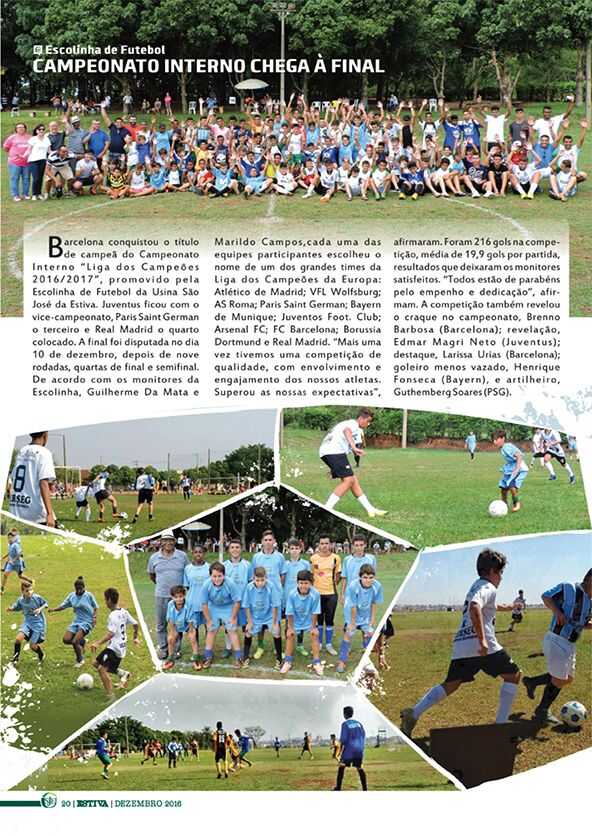 Escolinha de Futebol
CAMPEONATO INTERNO CHEGA À FINAL

Barcelona conquistou o título de campeã do Campeonato Interno "Liga dos Campeões 2016/2017", promovido pela Escolinha de Futebol da Usina São José da Estiva. Juventus ficou com o vice-campeonato, Paris Saint German o terceiro e Real Madrid o quarto colocado. A final foi disputada no dia 10 de dezembro, depois de nove rodadas, quartas de final e semifinal. De acordo com os monitores da Escolinha, Guilherme Da Mata e Marildo Campos,cada uma das equipes participantes escolheu o nome de um dos grandes times da Liga dos Campeões da Europa: Atlético de Madrid; VFL Wolfsburg; AS Roma; Paris Saint German; Bayern de Munique; Juventos Foot. Club; Arsenal FC; FC Barcelona; Borussia Dortmund e Real Madrid. "Mais uma vez tivemos uma competição de qualidade, com envolvimento e engajamento dos nossos atletas. Superou as nossas expectativas", afirmaram. Foram 216 gols na competição, média de 19,9 gols por partida, resultados que deixaram os monitores satisfeitos. "Todos estão de parabéns pelo empenho e dedicação", afirmam. A competição também revelou o craque no campeonato, Brenno Barbosa (Barcelona); revelação, Edmar Magri Neto (Juventus); destaque, Larissa Urias (Barcelona); goleiro menos vazado, Henrique Fonseca (Bayern), e artilheiro, Guthemberg Soares (PSG).

20 | ESTIVA | DEZEMBRO 2016